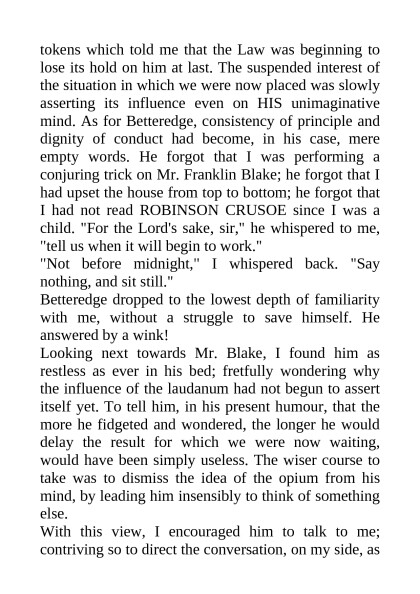 tokens which told me that the Law was beginning to lose its hold on him at last. The suspended interest of the situation in which we were now placed was slowly asserting its influence even on HIS unimaginative mind. As for Betteredge, consistency of principle and dignity of conduct had become, in his case, mere empty words. He forgot that I was performing a conjuring trick on Mr. Franklin Blake; he forgot that I had upset the house from top to bottom; he forgot that I had not read ROBINSON CRUSOE since I was a child. "For the Lord's sake, sir," he whispered to me, "tell us when it will begin to work."

"Not before midnight," I whispered back. "Say nothing, and sit still."

Betteredge dropped to the lowest depth of familiarity with me, without a struggle to save himself. He answered by a wink!

Looking next towards Mr. Blake, I found him as restless as ever in his bed; fretfully wondering why the influence of the laudanum had not begun to assert itself yet. To tell him, in his present humour, that the more he fidgeted and wondered, the longer he would delay the result for which we were now waiting, would have been simply useless. The wiser course to take was to dismiss the idea of the opium from his mind, by leading him insensibly to think of something else.

With this view, I encouraged him to talk to me; contriving so to direct the conversation, on my side, as